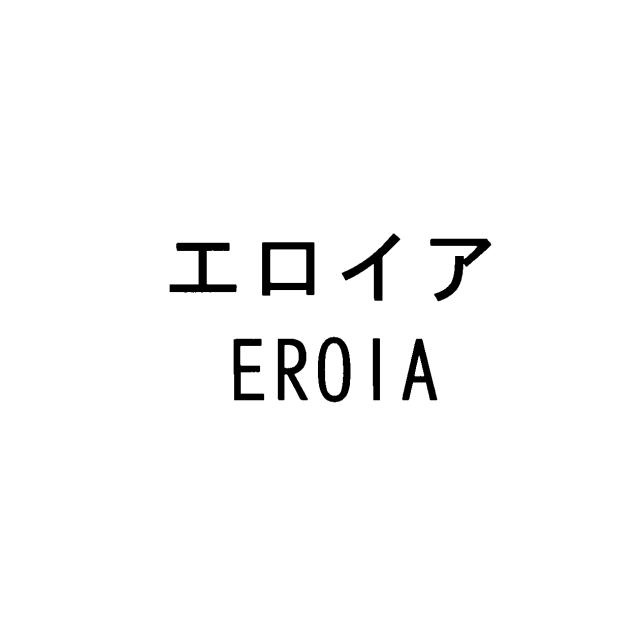 エロイア
EROIA